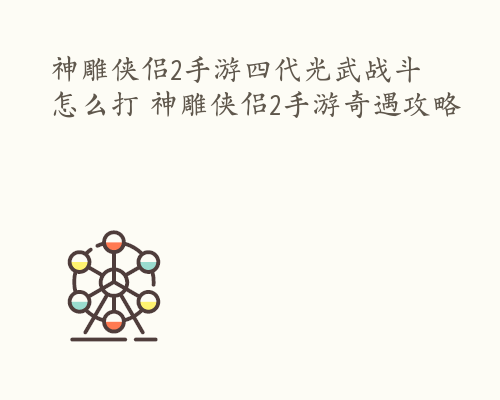 神雕侠侣2手游四代光武战斗怎么打 神雕侠侣2手游奇遇攻略